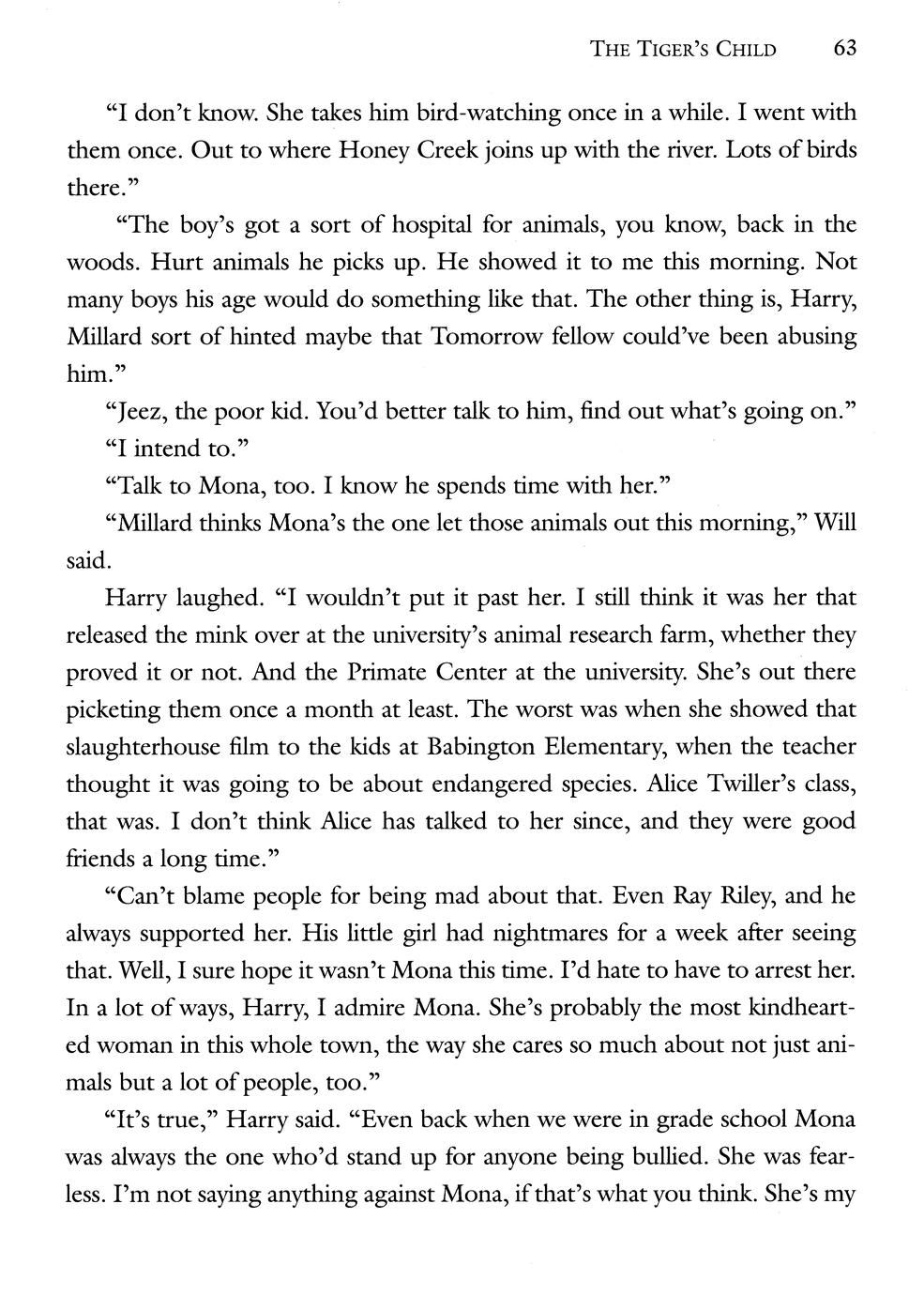 THE TIGER'S CHILD 63

"I don't know. She takes him bird-watching once in a while. I went with them once. Out to where Honey Creek joins up with the river. Lots of birds there."

"The boy's got a sort of hospital for animals, you know, back in the woods. Hurt animals he picks up. He showed it to me this morning. Not many boys his age would do something like that. The other thing is, Harry, Millard sort of hinted maybe that Tomorrow fellow could've been abusing him."

"Jeez, the poor kid. You'd better talk to him, find out what's going on."

"I intend to."

"Talk to Mona, too. I know he spends time with her."

"Millard thinks Mona's the one let those animals out this morning," Will said.

Harry laughed. "I wouldn't put it past her. I still think it was her that released the mink over at the university's animal research farm, whether they proved it or not. And the Primate Center at the university. She's out there picketing them once a month at least. The worst was when she showed that slaughterhouse film to the kids at Babington Elementary, when the teacher thought it was going to be about endangered species. Alice Twiller's class, that was. I don't think Alice has talked to her since, and they were good friends a long time."

"Can't blame people for being mad about that. Even Ray Riley, and he always supported her. His little girl had nightmares for a week after seeing that. Well, I sure hope it wasn't Mona this time. I'd hate to have to arrest her. In a lot of ways, Harry, I admire Mona. She's probably the most kindhearted woman in this whole town, the way she cares so much about not just animals but a lot of people, too."

"It's true," Harry said. "Even back when we were in grade school Mona was always the one who'd stand up for anyone being bullied. She was fearless. I'm not saying anything against Mona, if that's what you think. She's my